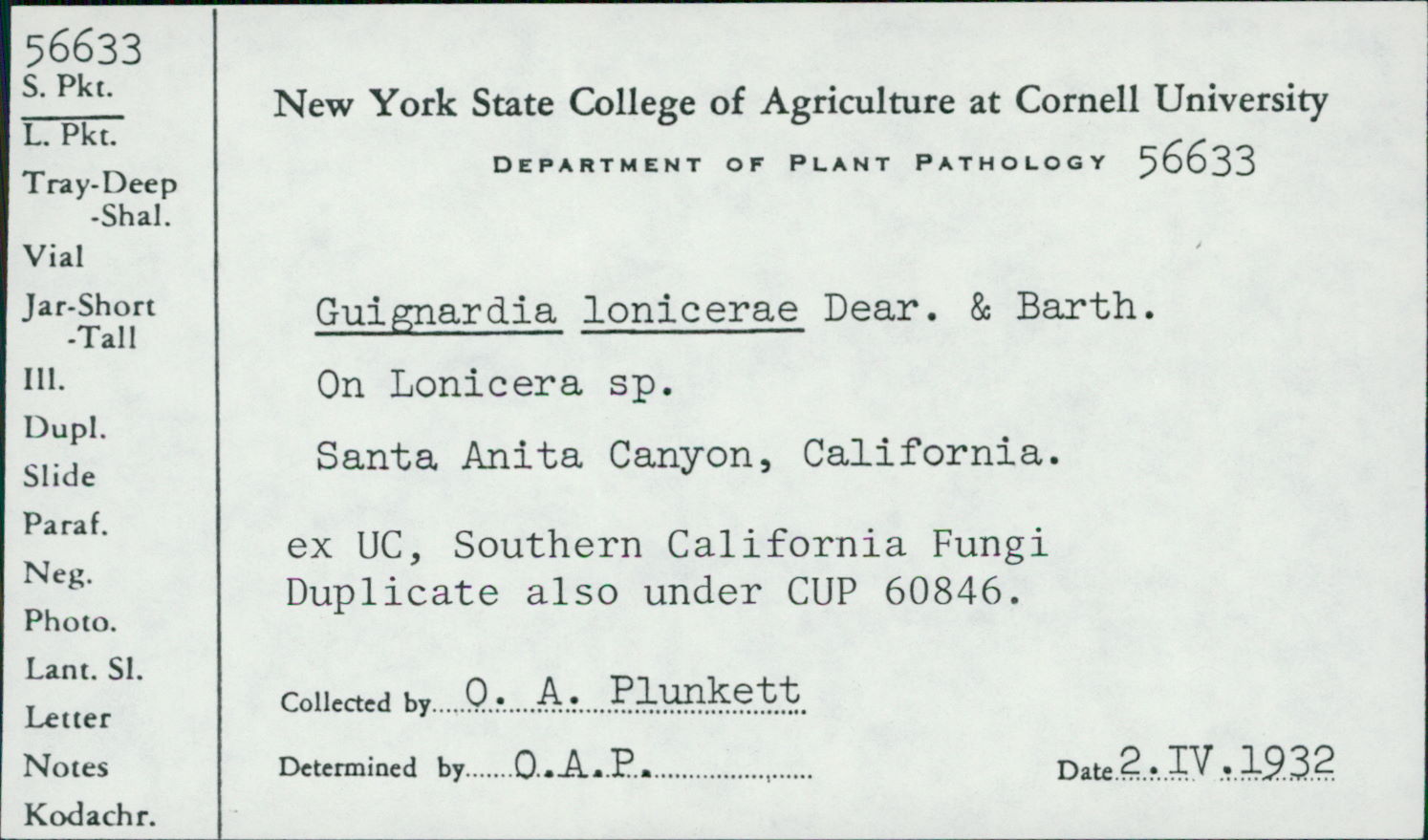 56633
S. Pkt.
L. Pkt.
Tray-Deep
-Shal.
Vial
Jar-Short
-Tall
Ill.
Dupl.
Slide
Paraf.
Neg.
Photo.
Lant. Sl.
Letter
Notes
Kodachr.

New York State College of Agriculture at Cornell University

DEPARTMENT OF PLANT PATHOLOGY 56633

Guignardia lonicerae Dear. & Barth.

On Lonicera sp.

Santa Anita Canyon, California.

ex UC, Southern California Fungi
Duplicate also under CUP 60846.

Collected by O. A. Plunkett

Determined by O.A.P.

Date 2.IV.1932